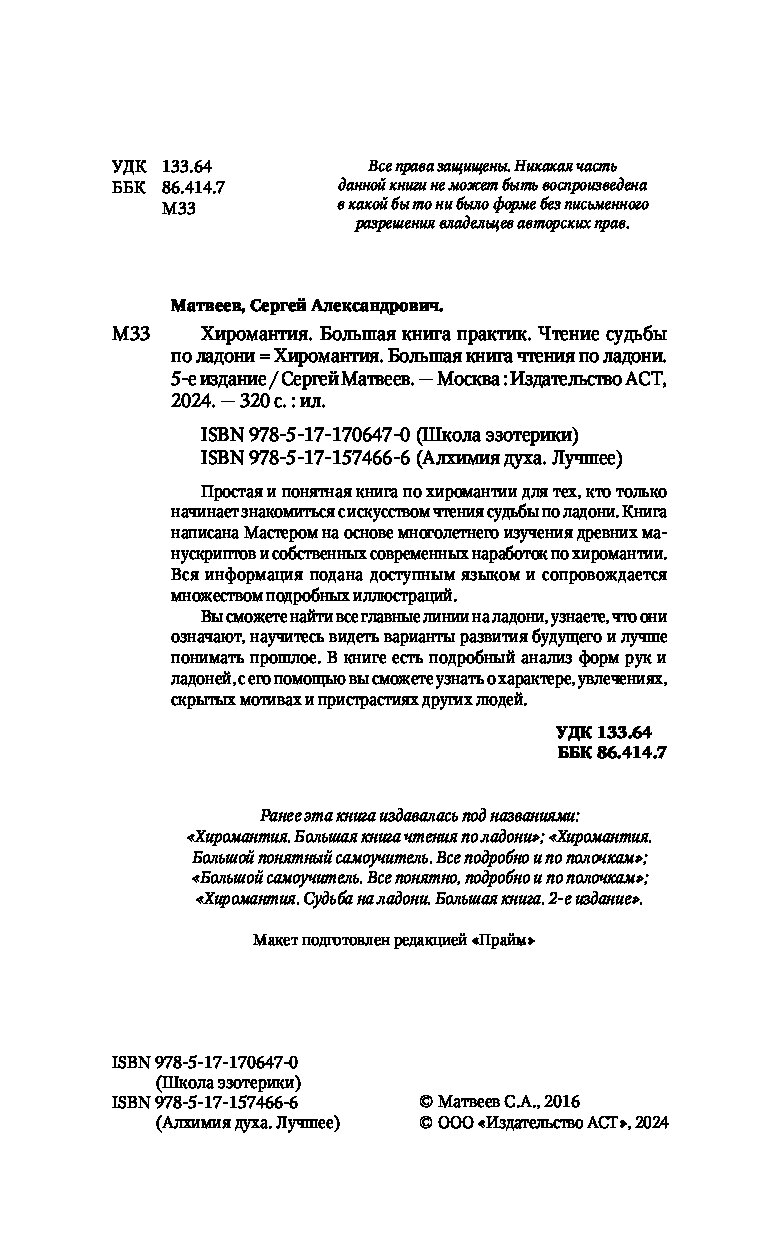 УДК 133.64
ББК 86.414.7
М33

Все права защищены. Никакая часть данной книги не может быть воспроизведена в какой бы то ни было форме без письменного разрешения владельцев авторских прав.

Матвеев, Сергей Александрович.

М33 Хиромантия. Большая книга практик. Чтение судьбы по ладони = Хиромантия. Большая книга чтения по ладони. 5-е издание / Сергей Матвеев. — Москва : Издательство АСТ, 2024. — 320 с. : ил.

ISBN 978-5-17-170647-0 (Школа эзотерики)
ISBN 978-5-17-157466-6 (Алхимия духа. Лучшее)

Простая и понятная книга по хиромантии для тех, кто только начинает знакомиться с искусством чтения судьбы по ладони. Книга написана Мастером на основе многолетнего изучения древних манускриптов и собственных современных наработок по хиромантии. Вся информация подана доступным языком и сопровождается множеством подробных иллюстраций.

Вы сможете найти все главные линии на ладони, узнаете, что они означают, научитесь видеть варианты развития будущего и лучше понимать прошлое. В книге есть подробный анализ форм рук и ладоней, с его помощью вы сможете узнать о характере, увлечениях, скрытых мотивах и пристрастиях других людей.

УДК 133.64
ББК 86.414.7

Ранее эта книга издавалась под названиями: «Хиромантия. Большая книга чтения по ладони»; «Хиромантия. Большой понятный самоучитель. Все подробно и по полочкам»; «Большой самоучитель. Все понятно, подробно и по полочкам»; «Хиромантия. Судьба на ладони. Большая книга. 2-е издание».

Макет подготовлен редакцией «Прайм»

ISBN 978-5-17-170647-0
(Школа эзотерики)
ISBN 978-5-17-157466-6
(Алхимия духа. Лучшее)

© Матвеев С.А., 2016
© ООО «Издательство АСТ», 2024